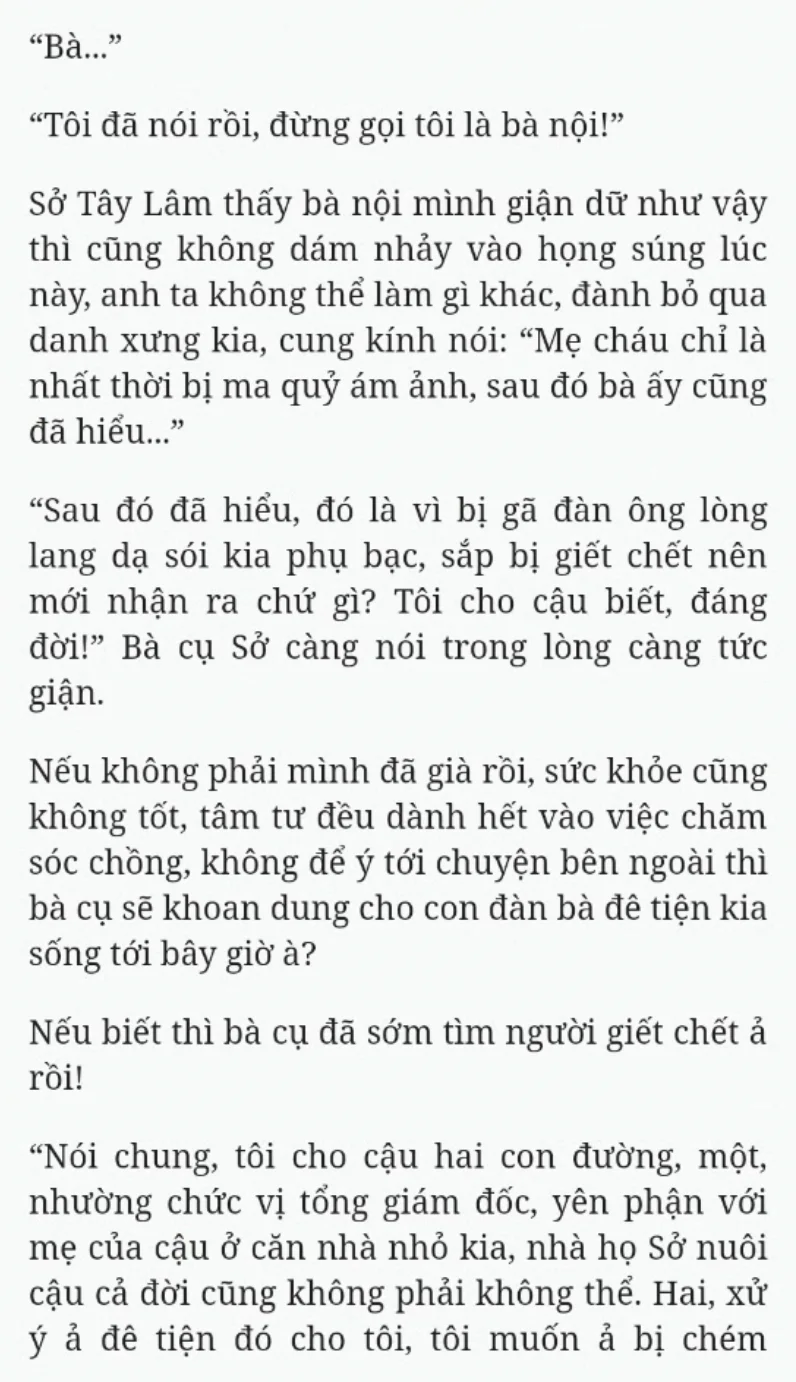 “Bà...”

“Tôi đã nói rồi, đừng gọi tôi là bà nội!”

Sở Tây Lâm thấy bà nội mình giận dữ như vậy thì cũng không dám nhảy vào họng súng lúc này, anh ta không thể làm gì khác, đành bỏ qua danh xưng kia, cung kính nói: “Mẹ cháu chỉ là nhất thời bị ma quỷ ám ảnh, sau đó bà ấy cũng đã hiểu...”

“Sau đó đã hiểu, đó là vì bị gã đàn ông lòng lang dạ sói kia phụ bạc, sắp bị giết chết nên mới nhận ra chứ gì? Tôi cho cậu biết, đáng đời!” Bà cụ Sở càng nói trong lòng càng tức giận.

Nếu không phải mình đã già rồi, sức khỏe cũng không tốt, tâm tư đều dành hết vào việc chăm sóc chồng, không để ý tới chuyện bên ngoài thì bà cụ sẽ khoan dung cho con đàn bà đê tiện kia sống tới bây giờ à?

Nếu biết thì bà cụ đã sớm tìm người giết chết ả rồi!

“Nói chung, tôi cho cậu hai con đường, một, nhường chức vị tổng giám đốc, yên phận với mẹ của cậu ở căn nhà nhỏ kia, nhà họ Sở nuôi cậu cả đời cũng không phải không thể. Hai, xử ý ả đê tiện đó cho tôi, tôi muốn ả bị chém